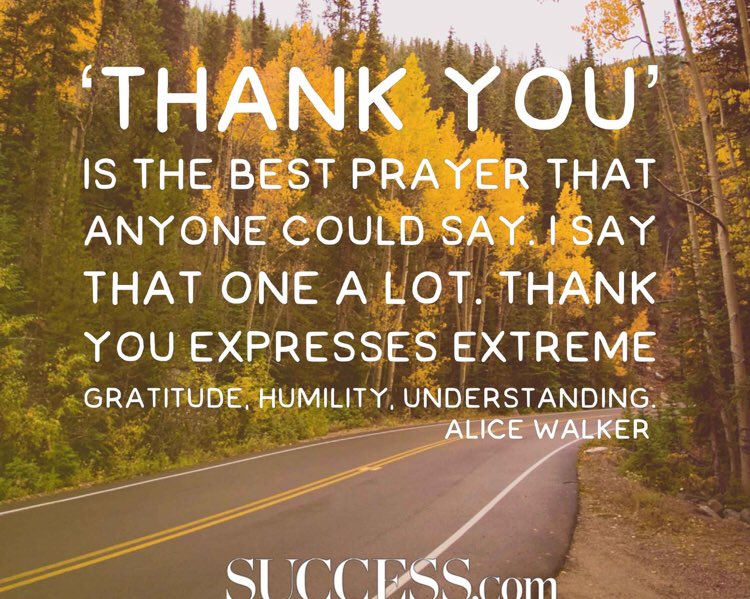 'THANK YOU'
IS THE BEST PRAYER THAT ANYONE COULD SAY. I SAY THAT ONE A LOT. THANK YOU EXPRESSES EXTREME GRATITUDE, HUMILITY, UNDERSTANDING.
ALICE WALKER

SUCCESS.com